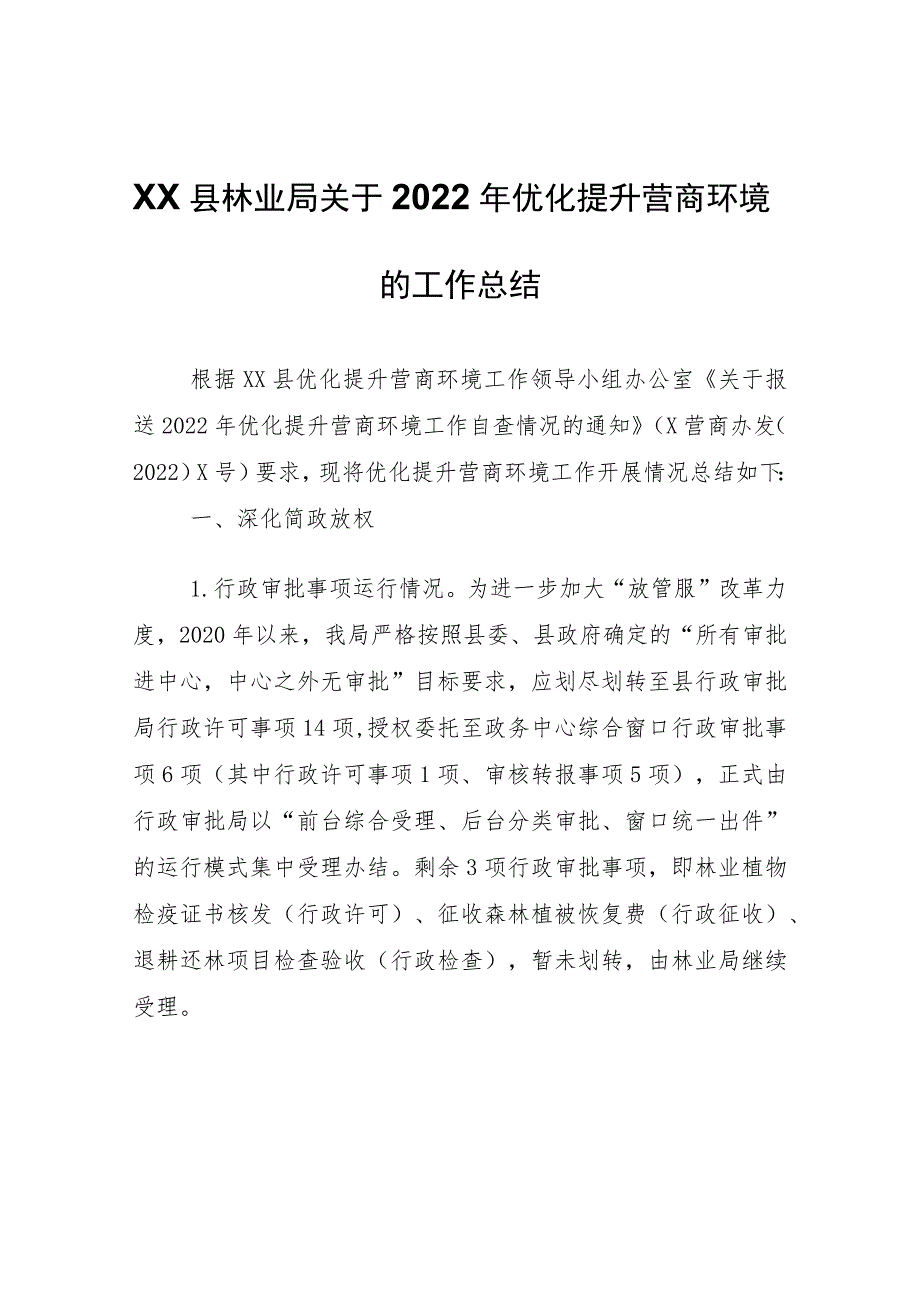 XX县林业局关于2022年优化提升营商环境的工作总结

根据XX县优化提升营商环境工作领导小组办公室《关于报送2022年优化提升营商环境工作自查情况的通知》（X营商办发(2022）X号）要求，现将优化提升营商环境工作开展情况总结如下：

一、深化简政放权

1.行政审批事项运行情况。为进一步加大“放管服”改革力度，2020年以来，我局严格按照县委、县政府确定的“所有审批进中心，中心之外无审批”目标要求，应划尽划转至县行政审批局行政许可事项14项，授权委托至政务中心综合窗口行政审批事项6项（其中行政许可事项1项、审核转报事项5项），正式由行政审批局以“前台综合受理、后台分类审批、窗口统一出件”的运行模式集中受理办结。剩余3项行政审批事项，即林业植物检疫证书核发（行政许可）、征收森林植被恢复费（行政征收）、退耕还林项目检查验收（行政检查），暂未划转，由林业局继续受理。